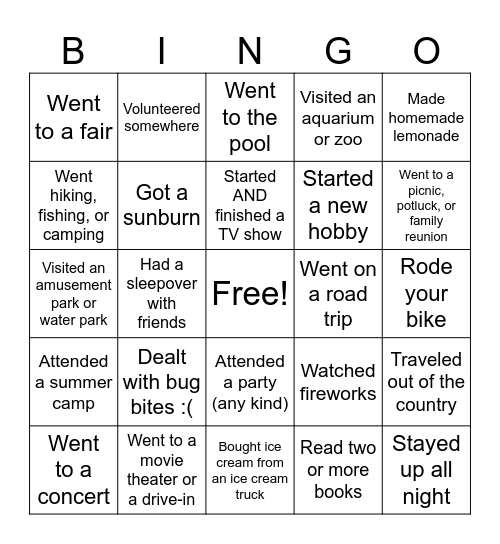 | B | I | N | G | O |
|---|---|---|---|---|
| Went to a fair | Volunteered somewhere | Went to the pool | Visited an aquarium or zoo | Made homemade lemonade |
| Went hiking, fishing, or camping | Got a sunburn | Started AND finished a TV show | Started a new hobby | Went to a picnic, potluck, or family reunion |
| Visited an amusement park or water park | Had a sleepover with friends | Free! | Went on a road trip | Rode your bike |
| Attended a summer camp | Dealt with bug bites :( | Attended a party (any kind) | Watched fireworks | Traveled out of the country |
| Went to a concert | Went to a movie theater or a drive-in | Bought ice cream from an ice cream truck | Read two or more books | Stayed up all night |